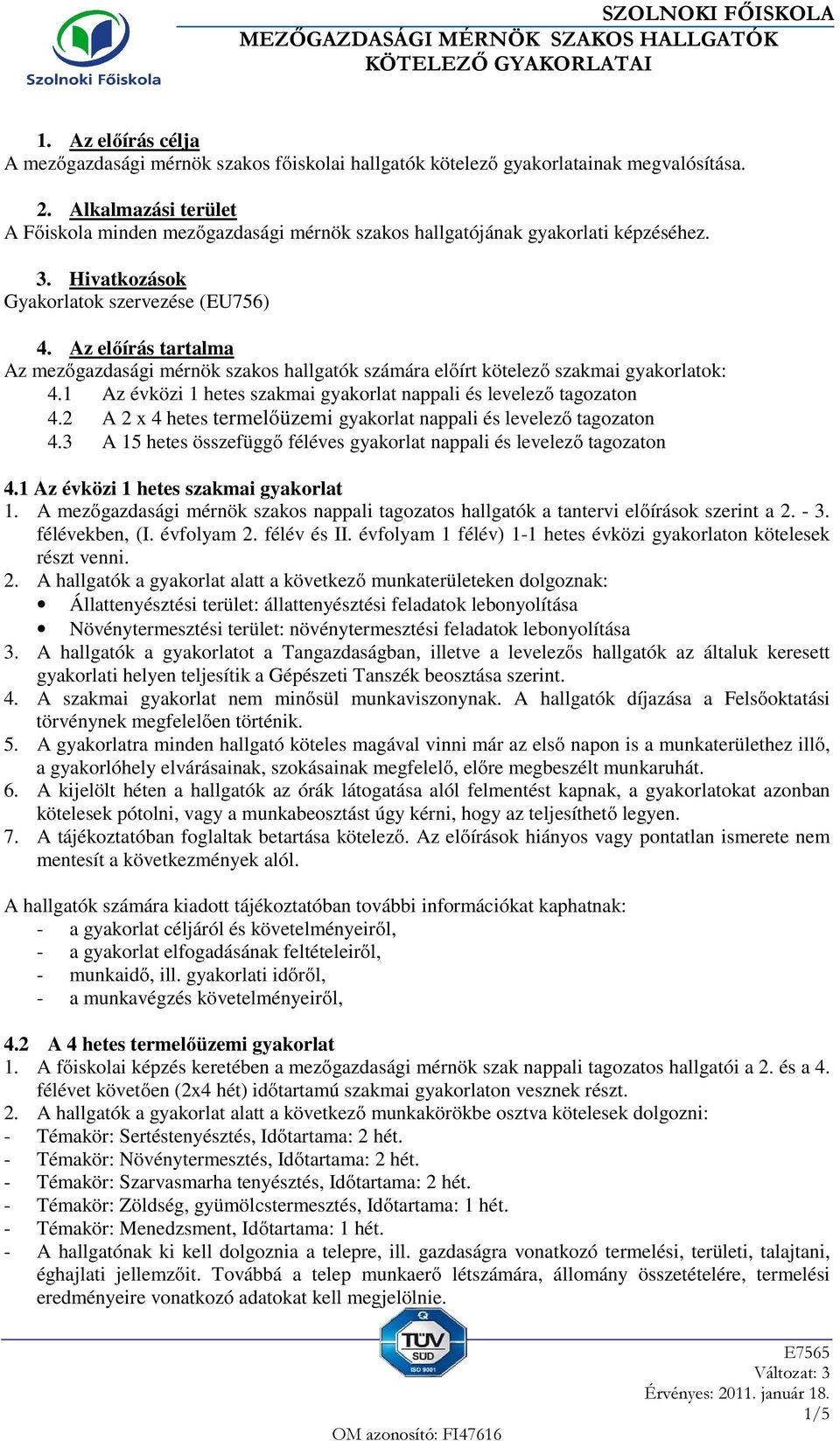 Szolnoki Főiskola

SZOLNOKI FŐISKOLA
MEZŐGAZDASÁGI MÉRNÖK SZAKOS HALLGATÓK KÖTELEZŐ GYAKORLATAI

1. Az előírás célja
A mezőgazdasági mérnök szakos főiskolai hallgatók kötelező gyakorlatainak megvalósítása.

2. Alkalmazási terület
A Főiskola minden mezőgazdasági mérnök szakos hallgatójának gyakorlati képzéséhez.

3. Hivatkozások
Gyakorlatok szervezése (EU756)

4. Az előírás tartalma
Az mezőgazdasági mérnök szakos hallgatók számára előírt kötelező szakmai gyakorlatok:
4.1 Az évközi 1 hetes szakmai gyakorlat nappali és levelező tagozaton
4.2 A 2 x 4 hetes termelőüzemi gyakorlat nappali és levelező tagozaton
4.3 A 15 hetes összefüggő féléves gyakorlat nappali és levelező tagozaton

4.1 Az évközi 1 hetes szakmai gyakorlat
1. A mezőgazdasági mérnök szakos nappali tagozatos hallgatók a tantervi előírások szerint a 2. - 3. félévekben, (I. évfolyam 2. félév és II. évfolyam 1 félév) 1-1 hetes évközi gyakorlaton kötelesek részt venni.
2. A hallgatók a gyakorlat alatt a következő munkaterületeken dolgoznak:
• Állattenyésztési terület: állattenyésztési feladatok lebonyolítása
• Növénytermesztési terület: növénytermesztési feladatok lebonyolítása
3. A hallgatók a gyakorlatot a Tangazdaságban, illetve a levelezős hallgatók az általuk keresett gyakorlati helyen teljesítik a Gépészeti Tanszék beosztása szerint.
4. A szakmai gyakorlat nem minősül munkaviszonynak. A hallgatók díjazása a Felsőoktatási törvénynek megfelelően történik.
5. A gyakorlatra minden hallgató köteles magával vinni már az első napon is a munkaterülethez illő, a gyakorlóhely elvárásainak, szokásainak megfelelő, előre megbeszélt munkaruhát.
6. A kijelölt héten a hallgatók az órák látogatása alól felmentést kapnak, a gyakorlatokat azonban kötelesek pótolni, vagy a munkabeosztást úgy kérni, hogy az teljesíthető legyen.
7. A tájékoztatóban foglaltak betartása kötelező. Az előírások hiányos vagy pontatlan ismerete nem mentesít a következmények alól.

A hallgatók számára kiadott tájékoztatóban további információkat kaphatnak:
- a gyakorlat céljáról és követelményeiről,
- a gyakorlat elfogadásának feltételeiről,
- munkaidő, ill. gyakorlati időről,
- a munkavégzés követelményeiről,

4.2 A 4 hetes termelőüzemi gyakorlat
1. A főiskolai képzés keretében a mezőgazdasági mérnök szak nappali tagozatos hallgatói a 2. és a 4. félévet követően (2x4 hét) időtartamú szakmai gyakorlaton vesznek részt.
2. A hallgatók a gyakorlat alatt a következő munkakörökbe osztva kötelesek dolgozni:
- Témakör: Sertéstenyésztés, Időtartama: 2 hét.
- Témakör: Növénytermesztés, Időtartama: 2 hét.
- Témakör: Szarvasmarha tenyésztés, Időtartama: 2 hét.
- Témakör: Zöldség, gyümölcstermesztés, Időtartama: 1 hét.
- Témakör: Menedzsment, Időtartama: 1 hét.
- A hallgatónak ki kell dolgoznia a telepre, ill. gazdaságra vonatkozó termelési, területi, talajtani, éghajlati jellemzőit. Továbbá a telep munkaerő létszámára, állomány összetételére, termelési eredményeire vonatkozó adatokat kell megjelölnie.

TÜV SÜD ISO 9001

E7565
Változat: 3
Érvényes: 2011. január 18.
1/5
OM azonosító: FI47616